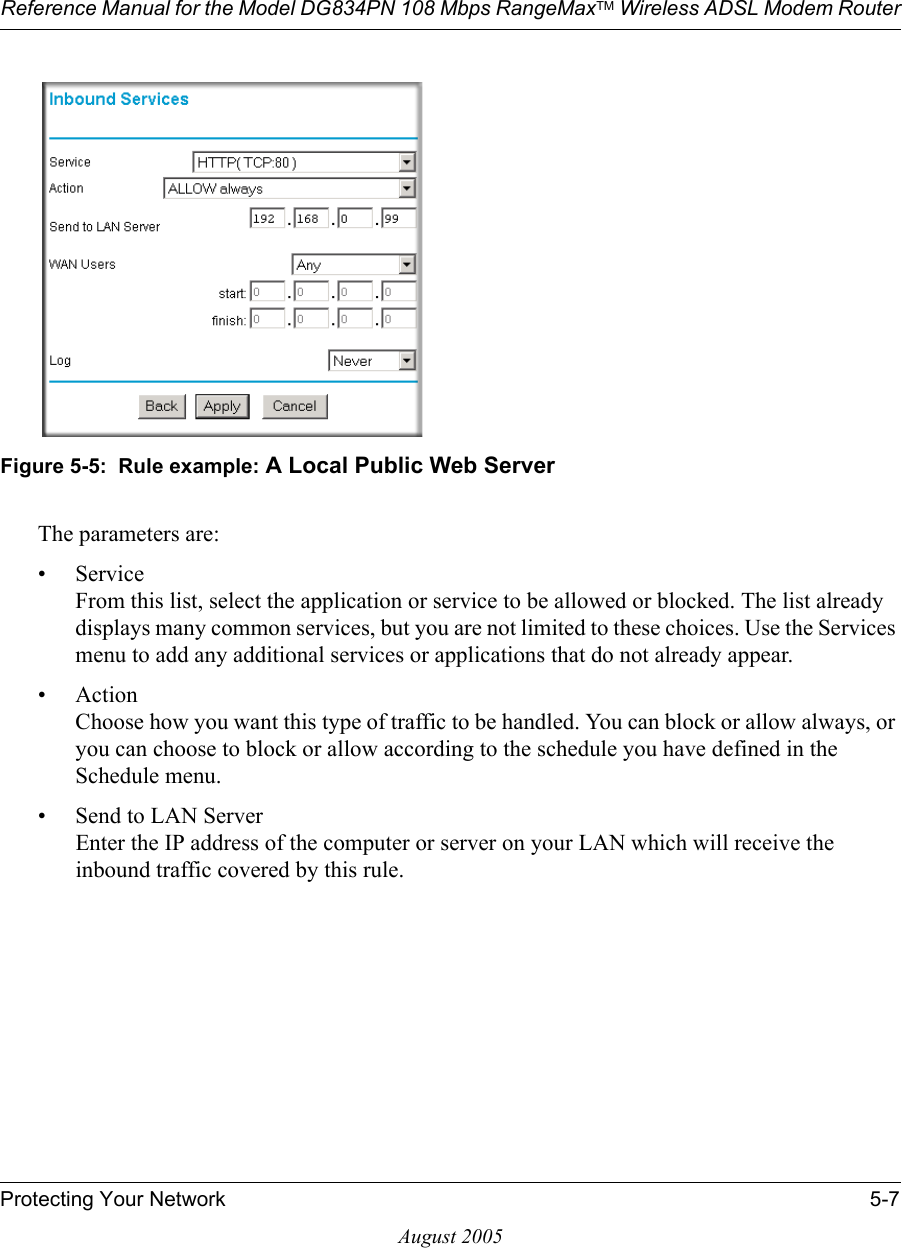 Reference Manual for the Model DG834PN 108 Mbps RangeMaxTM Wireless ADSL Modem Router

Inbound Services

Service HTTP( TCP:80 )
Action ALLOW always
Send to LAN Server 192 . 168 . 0 . 99
WAN Users Any
start: 0 . 0 . 0 . 0
finish: 0 . 0 . 0 . 0
Log Never

Back Apply Cancel

Figure 5-5: Rule example: A Local Public Web Server

The parameters are:

• Service
From this list, select the application or service to be allowed or blocked. The list already displays many common services, but you are not limited to these choices. Use the Services menu to add any additional services or applications that do not already appear.

• Action
Choose how you want this type of traffic to be handled. You can block or allow always, or you can choose to block or allow according to the schedule you have defined in the Schedule menu.

• Send to LAN Server
Enter the IP address of the computer or server on your LAN which will receive the inbound traffic covered by this rule.

Protecting Your Network 5-7

August 2005